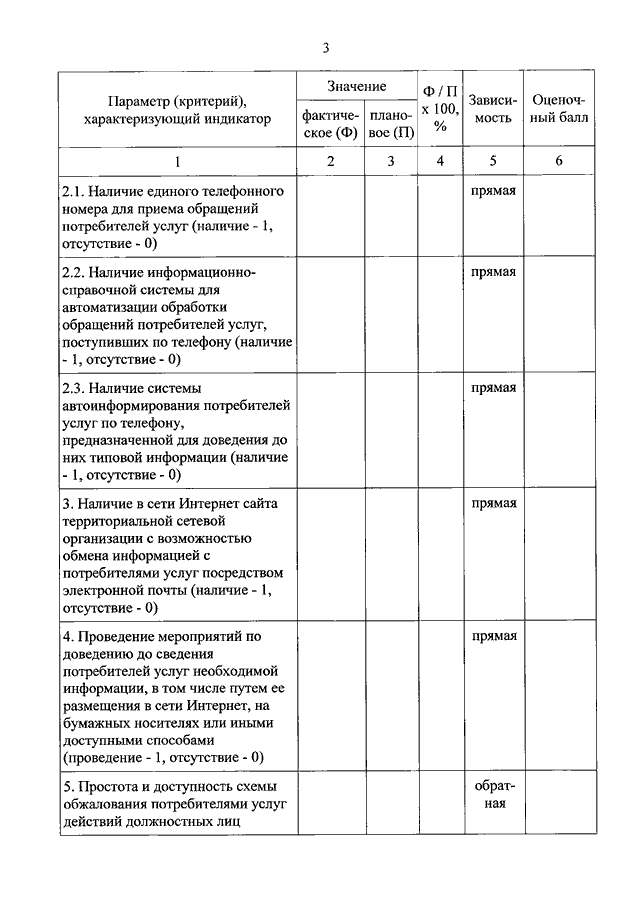 3

| Параметр (критерий), характеризующий индикатор | Значение фактическое (Ф) | Значение плановое (П) | Ф / П x 100, % | Зависимость | Оценочный балл |
|---|---|---|---|---|---|
| 1 | 2 | 3 | 4 | 5 | 6 |
| 2.1. Наличие единого телефонного номера для приема обращений потребителей услуг (наличие - 1, отсутствие - 0) | | | | прямая | |
| 2.2. Наличие информационно-справочной системы для автоматизации обработки обращений потребителей услуг, поступивших по телефону (наличие - 1, отсутствие - 0) | | | | прямая | |
| 2.3. Наличие системы автоинформирования потребителей услуг по телефону, предназначенной для доведения до них типовой информации (наличие - 1, отсутствие - 0) | | | | прямая | |
| 3. Наличие в сети Интернет сайта территориальной сетевой организации с возможностью обмена информацией с потребителями услуг посредством электронной почты (наличие - 1, отсутствие - 0) | | | | прямая | |
| 4. Проведение мероприятий по доведению до сведения потребителей услуг необходимой информации, в том числе путем ее размещения в сети Интернет, на бумажных носителях или иными доступными способами (проведение - 1, отсутствие - 0) | | | | прямая | |
| 5. Простота и доступность схемы обжалования потребителями услуг действий должностных лиц | | | | обратная | |